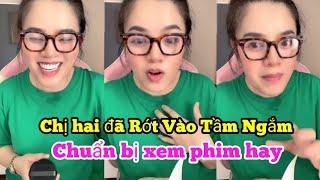 Chị hai đã Rớt Vào Tầm Ngắm
Chuẩn bị xem phim hay